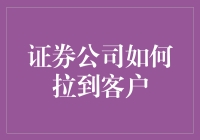 证券公司如何拉到客户